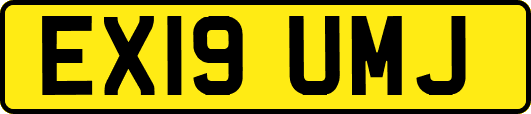 EX19 UMJ